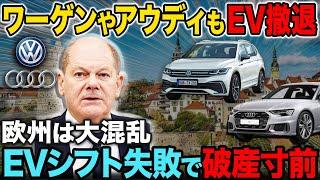 ワーゲンやアウディもEV撤退

欧州は大混乱

EVシフト失敗で破産寸前